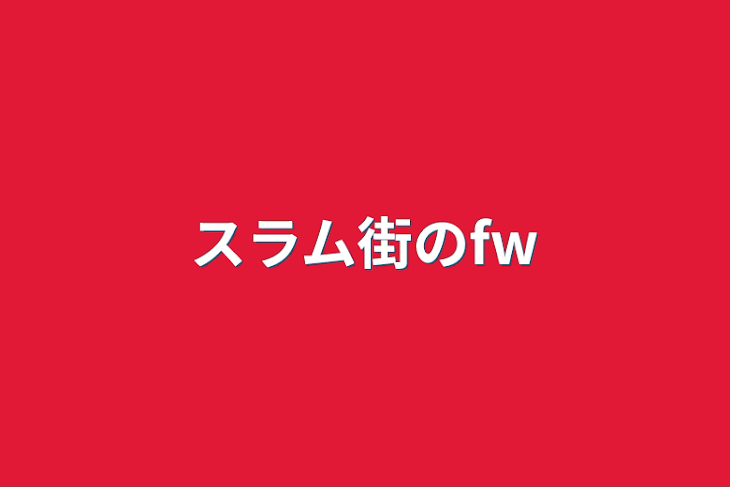 スラム街のfw